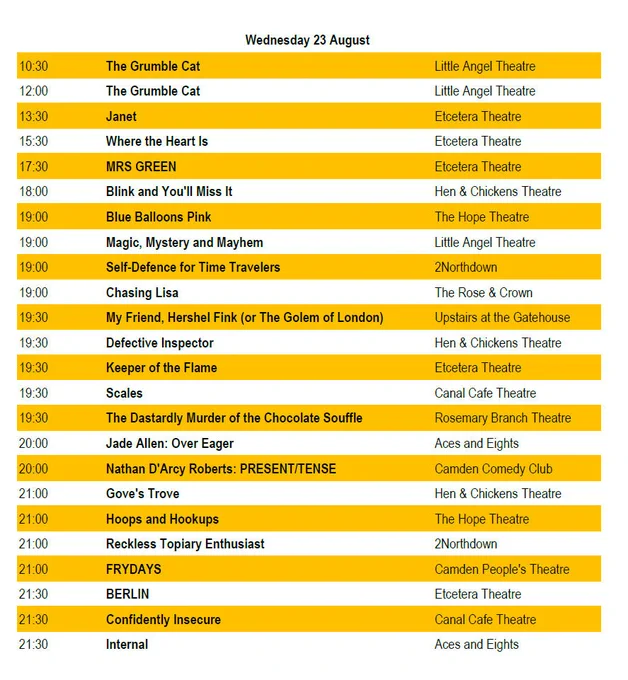 Wednesday 23 August

| | | |
|---|---|---|
| 10:30 | The Grumble Cat | Little Angel Theatre |
| 12:00 | The Grumble Cat | Little Angel Theatre |
| 13:30 | Janet | Etcetera Theatre |
| 15:30 | Where the Heart Is | Etcetera Theatre |
| 17:30 | MRS GREEN | Etcetera Theatre |
| 18:00 | Blink and You'll Miss It | Hen & Chickens Theatre |
| 19:00 | Blue Balloons Pink | The Hope Theatre |
| 19:00 | Magic, Mystery and Mayhem | Little Angel Theatre |
| 19:00 | Self-Defence for Time Travelers | 2Northdown |
| 19:00 | Chasing Lisa | The Rose & Crown |
| 19:30 | My Friend, Hershel Fink (or The Golem of London) | Upstairs at the Gatehouse |
| 19:30 | Defective Inspector | Hen & Chickens Theatre |
| 19:30 | Keeper of the Flame | Etcetera Theatre |
| 19:30 | Scales | Canal Cafe Theatre |
| 19:30 | The Dastardly Murder of the Chocolate Souffle | Rosemary Branch Theatre |
| 20:00 | Jade Allen: Over Eager | Aces and Eights |
| 20:00 | Nathan D'Arcy Roberts: PRESENT/TENSE | Camden Comedy Club |
| 21:00 | Gove's Trove | Hen & Chickens Theatre |
| 21:00 | Hoops and Hookups | The Hope Theatre |
| 21:00 | Reckless Topiary Enthusiast | 2Northdown |
| 21:00 | FRYDAYS | Camden People's Theatre |
| 21:30 | BERLIN | Etcetera Theatre |
| 21:30 | Confidently Insecure | Canal Cafe Theatre |
| 21:30 | Internal | Aces and Eights |